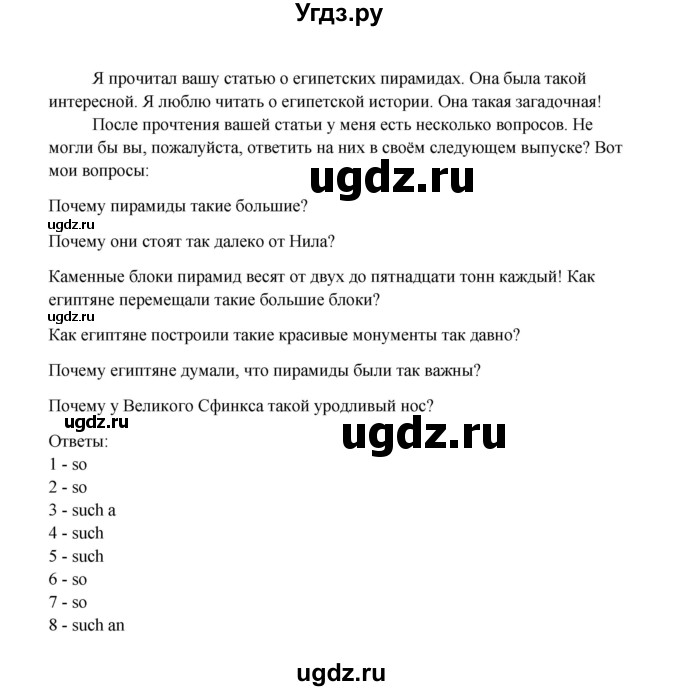 Угдз.ру

Я прочитал вашу статью о египетских пирамидах. Она была такой интересной. Я люблю читать о египетской истории. Она такая загадочная!

После прочтения вашей статьи у меня есть несколько вопросов. Не могли бы вы, пожалуйста, ответить на них в своём следующем выпуске? Вот мои вопросы:

ugdz.ru

Почему пирамиды такие большие?

ugdz.ru

Почему они стоят так далеко от Нила?

Каменные блоки пирамид весят от двух до пятнадцати тонн каждый! Как египтяне перемещали такие большие блоки?

ugdz.ru

Как египтяне построили такие красивые монументы так давно?

Почему египтяне думали, что пирамиды были так важны?

Почему у Великого Сфинкса такой уродливый нос?

ugdz.ru

ugdz.ru

Ответы:
1 - so
2 - so
3 - such a
4 - such
5 - such
6 - so
7 - so
8 - such an

ugdz.ru